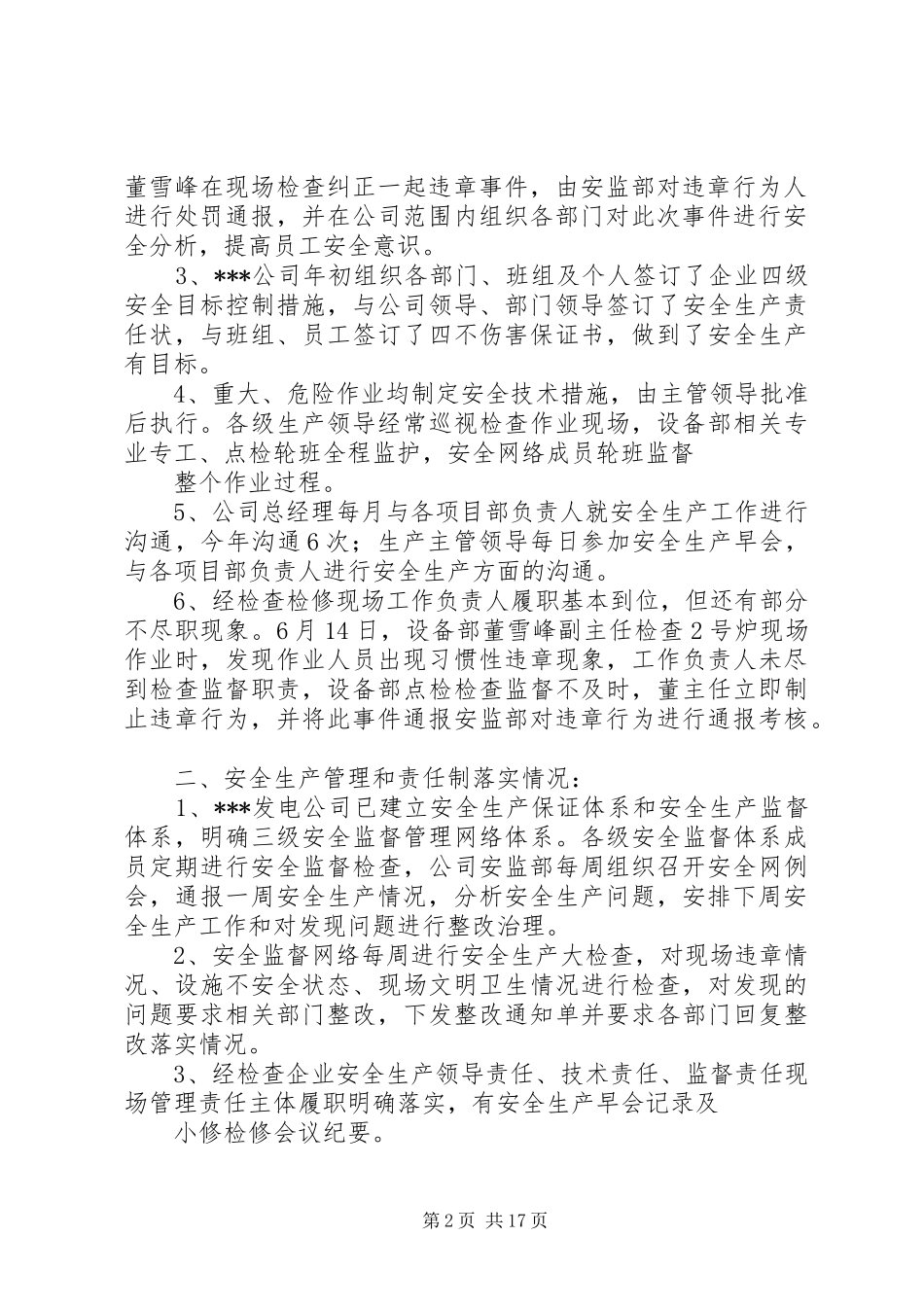 董雪峰在现场检查纠正一起违章事件，由安监部对违章行为人进行处罚通报，并在公司范围内组织各部门对此次事件进行安全分析，提高员工安全意识。

3、***公司年初组织各部门、班组及个人签订了企业四级安全目标控制措施，与公司领导、部门领导签订了安全生产责任状，与班组、员工签订了四不伤害保证书，做到了安全生产有目标。

4、重大、危险作业均制定安全技术措施，由主管领导批准后执行。各级生产领导经常巡视检查作业现场，设备部相关专业专工、点检轮班全程监护，安全网络成员轮班监督

整个作业过程。

5、公司总经理每月与各项目部负责人就安全生产工作进行沟通，今年沟通6次；生产主管领导每日参加安全生产早会，与各项目部负责人进行安全生产方面的沟通。

6、经检查检修现场工作负责人履职基本到位，但还有部分不尽职现象。6月14日，设备部董雪峰副主任检查2号炉现场作业时，发现作业人员出现习惯性违章现象，工作负责人未尽到检查监督职责，设备部点检检查监督不及时，董主任立即制止违章行为，并将此事件通报安监部对违章行为进行通报考核。

二、安全生产管理和责任制落实情况：

1、***发电公司已建立安全生产保证体系和安全生产监督体系，明确三级安全监督管理网络体系。各级安全监督体系成员定期进行安全监督检查，公司安监部每周组织召开安全网例会，通报一周安全生产情况，分析安全生产问题，安排下周安全生产工作和对发现问题进行整改治理。

2、安全监督网络每周进行安全生产大检查，对现场违章情况、设施不安全状态、现场文明卫生情况进行检查，对发现的问题要求相关部门整改，下发整改通知单并要求各部门回复整改落实情况。

3、经检查企业安全生产领导责任、技术责任、监督责任现场管理责任主体履职明确落实，有安全生产早会记录及

小修检修会议纪要。

第2页 共17页